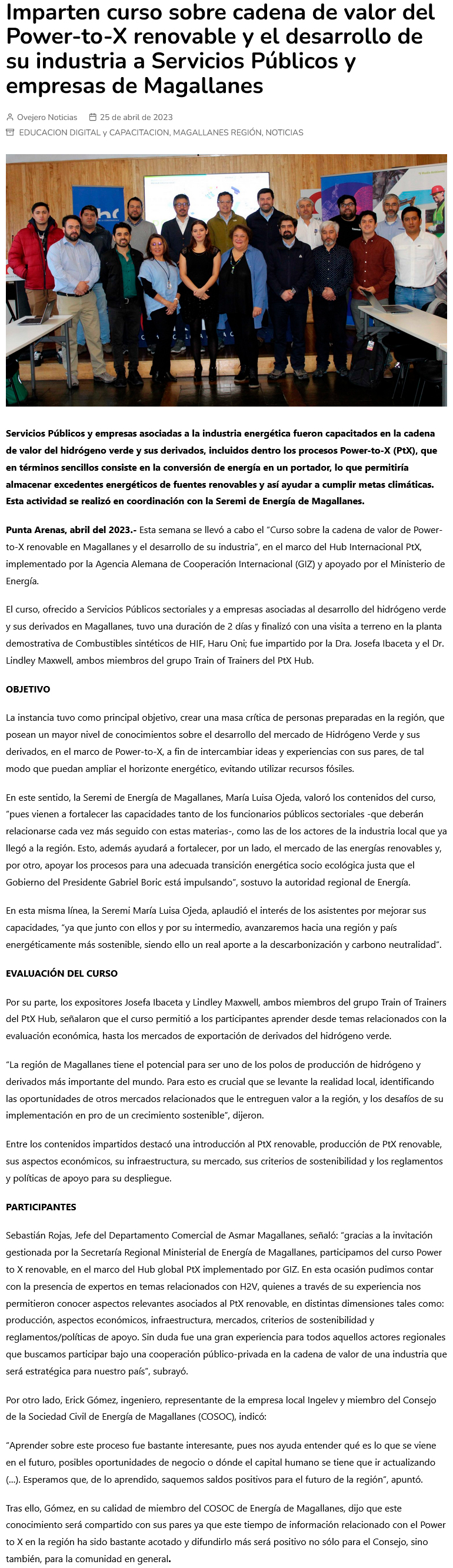 Imparten curso sobre cadena de valor del Power-to-X renovable y el desarrollo de su industria a Servicios Públicos y empresas de Magallanes

Ovejero Noticias 25 de abril de 2023
EDUCACION DIGITAL y CAPACITACION, MAGALLANES REGIÓN, NOTICIAS

Servicios Públicos y empresas asociadas a la industria energética fueron capacitados en la cadena de valor del hidrógeno verde y sus derivados, incluidos dentro los procesos Power-to-X (PtX), que en términos sencillos consiste en la conversión de energía en un portador, lo que permitiría almacenar excedentes energéticos de fuentes renovables y así ayudar a cumplir metas climáticas. Esta actividad se realizó en coordinación con la Seremi de Energía de Magallanes.

Punta Arenas, abril del 2023.- Esta semana se llevó a cabo el "Curso sobre la cadena de valor de Power-to-X renovable en Magallanes y el desarrollo de su industria", en el marco del Hub Internacional PtX, implementado por la Agencia Alemana de Cooperación Internacional (GIZ) y apoyado por el Ministerio de Energía.

El curso, ofrecido a Servicios Públicos sectoriales y a empresas asociadas al desarrollo del hidrógeno verde y sus derivados en Magallanes, tuvo una duración de 2 días y finalizó con una visita a terreno en la planta demostrativa de Combustibles sintéticos de HIF, Haru Oni; fue impartido por la Dra. Josefa Ibaceta y el Dr. Lindley Maxwell, ambos miembros del grupo Train of Trainers del PtX Hub.

OBJETIVO

La instancia tuvo como principal objetivo, crear una masa crítica de personas preparadas en la región, que posean un mayor nivel de conocimientos sobre el desarrollo del mercado de Hidrógeno Verde y sus derivados, en el marco de Power-to-X, a fin de intercambiar ideas y experiencias con sus pares, de tal modo que puedan ampliar el horizonte energético, evitando utilizar recursos fósiles.

En este sentido, la Seremi de Energía de Magallanes, María Luisa Ojeda, valoró los contenidos del curso, "pues vienen a fortalecer las capacidades tanto de los funcionarios públicos sectoriales -que deberán relacionarse cada vez más seguido con estas materias-, como las de los actores de la industria local que ya llegó a la región. Esto, además ayudará a fortalecer, por un lado, el mercado de las energías renovables y, por otro, apoyar los procesos para una adecuada transición energética socio ecológica justa que el Gobierno del Presidente Gabriel Boric está impulsando", sostuvo la autoridad regional de Energía.

En esta misma línea, la Seremi María Luisa Ojeda, aplaudió el interés de los asistentes por mejorar sus capacidades, "ya que junto con ellos y por su intermedio, avanzaremos hacia una región y país energéticamente más sostenible, siendo ello un real aporte a la descarbonización y carbono neutralidad".

EVALUACIÓN DEL CURSO

Por su parte, los expositores Josefa Ibaceta y Lindley Maxwell, ambos miembros del grupo Train of Trainers del PtX Hub, señalaron que el curso permitió a los participantes aprender desde temas relacionados con la evaluación económica, hasta los mercados de exportación de derivados del hidrógeno verde.

"La región de Magallanes tiene el potencial para ser uno de los polos de producción de hidrógeno y derivados más importante del mundo. Para esto es crucial que se levante la realidad local, identificando las oportunidades de otros mercados relacionados que le entreguen valor a la región, y los desafíos de su implementación en pro de un crecimiento sostenible", dijeron.

Entre los contenidos impartidos destacó una introducción al PtX renovable, producción de PtX renovable, sus aspectos económicos, su infraestructura, su mercado, sus criterios de sostenibilidad y los reglamentos y políticas de apoyo para su despliegue.

PARTICIPANTES

Sebastián Rojas, Jefe del Departamento Comercial de Asmar Magallanes, señaló: "gracias a la invitación gestionada por la Secretaría Regional Ministerial de Energía de Magallanes, participamos del curso Power to X renovable, en el marco del Hub global PtX implementado por GIZ. En esta ocasión pudimos contar con la presencia de expertos en temas relacionados con H2V, quienes a través de su experiencia nos permitieron conocer aspectos relevantes asociados al PtX renovable, en distintas dimensiones tales como: producción, aspectos económicos, infraestructura, mercados, criterios de sostenibilidad y reglamentos/políticas de apoyo. Sin duda fue una gran experiencia para todos aquellos actores regionales que buscamos participar bajo una cooperación público-privada en la cadena de valor de una industria que será estratégica para nuestro país", subrayó.

Por otro lado, Erick Gómez, ingeniero, representante de la empresa local Ingelev y miembro del Consejo de la Sociedad Civil de Energía de Magallanes (COSOC), indicó:

"Aprender sobre este proceso fue bastante interesante, pues nos ayuda entender qué es lo que se viene en el futuro, posibles oportunidades de negocio o dónde el capital humano se tiene que ir actualizando (...). Esperamos que, de lo aprendido, saquemos saldos positivos para el futuro de la región", apuntó.

Tras ello, Gómez, en su calidad de miembro del COSOC de Energía de Magallanes, dijo que este conocimiento será compartido con sus pares ya que este tiempo de información relacionado con el Power to X en la región ha sido bastante acotado y difundirlo más será positivo no sólo para el Consejo, sino también, para la comunidad en general.